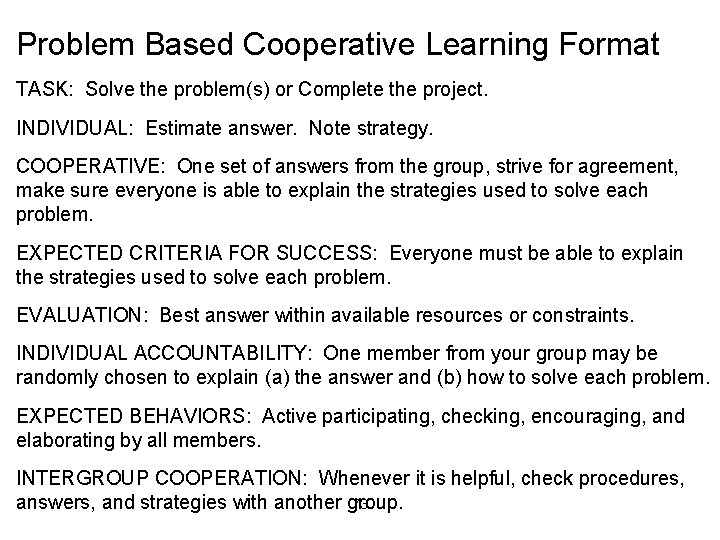 Problem Based Cooperative Learning Format

TASK: Solve the problem(s) or Complete the project.

INDIVIDUAL: Estimate answer. Note strategy.

COOPERATIVE: One set of answers from the group, strive for agreement, make sure everyone is able to explain the strategies used to solve each problem.

EXPECTED CRITERIA FOR SUCCESS: Everyone must be able to explain the strategies used to solve each problem.

EVALUATION: Best answer within available resources or constraints.

INDIVIDUAL ACCOUNTABILITY: One member from your group may be randomly chosen to explain (a) the answer and (b) how to solve each problem.

EXPECTED BEHAVIORS: Active participating, checking, encouraging, and elaborating by all members.

INTERGROUP COOPERATION: Whenever it is helpful, check procedures, answers, and strategies with another group.